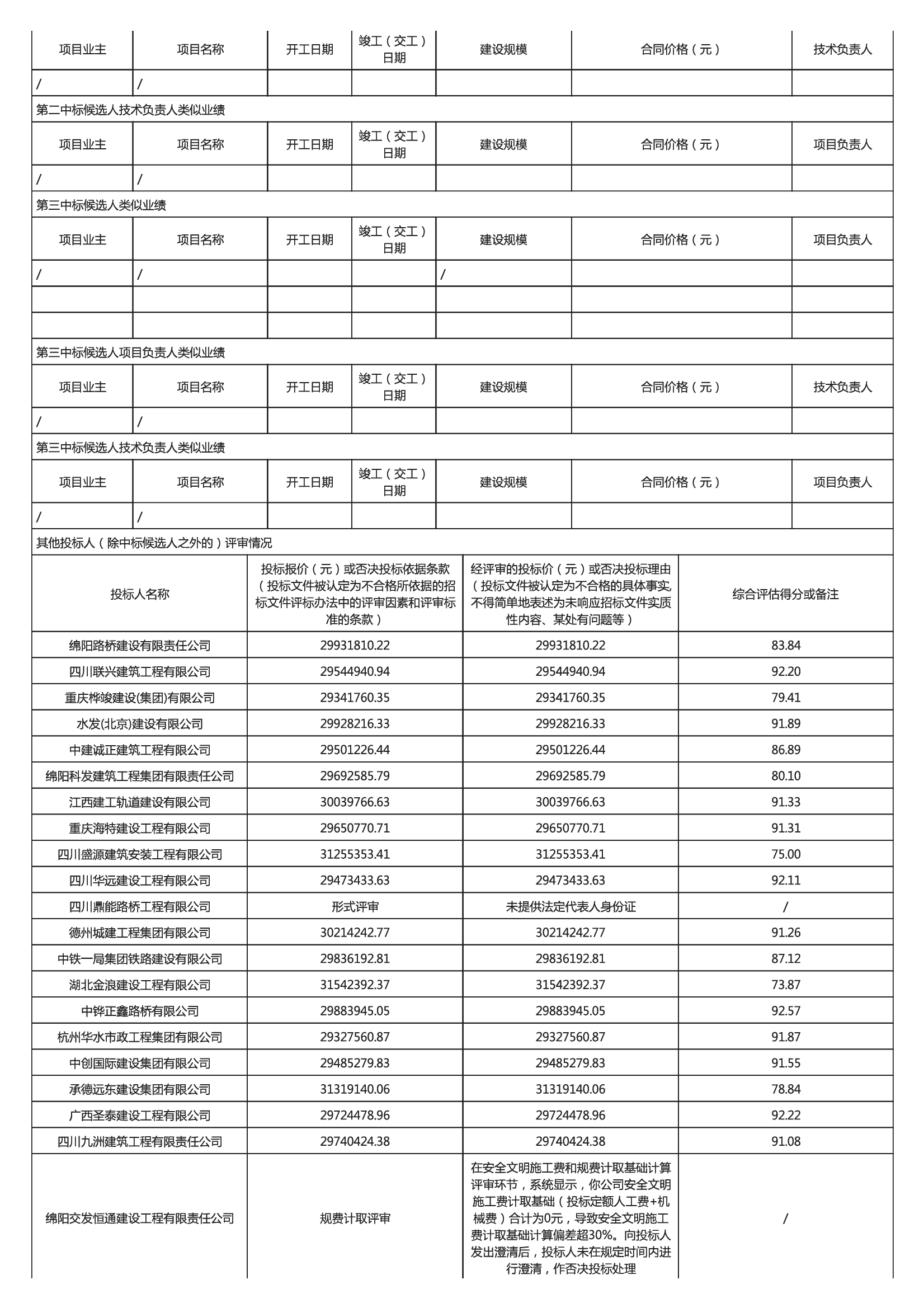 | 项目业主 | 项目名称 | 开工日期 | 竣工（交工）日期 | 建设规模 | 合同价格（元） | 技术负责人 |
|---|---|---|---|---|---|---|
| / | / | | | | | |

第二中标候选人技术负责人类似业绩

| 项目业主 | 项目名称 | 开工日期 | 竣工（交工）日期 | 建设规模 | 合同价格（元） | 项目负责人 |
|---|---|---|---|---|---|---|
| / | / | | | | | |

第三中标候选人类似业绩

| 项目业主 | 项目名称 | 开工日期 | 竣工（交工）日期 | 建设规模 | 合同价格（元） | 项目负责人 |
|---|---|---|---|---|---|---|
| / | / | | | / | | |
| | | | | | | |
| | | | | | | |

第三中标候选人项目负责人类似业绩

| 项目业主 | 项目名称 | 开工日期 | 竣工（交工）日期 | 建设规模 | 合同价格（元） | 技术负责人 |
|---|---|---|---|---|---|---|
| / | / | | | | | |

第三中标候选人技术负责人类似业绩

| 项目业主 | 项目名称 | 开工日期 | 竣工（交工）日期 | 建设规模 | 合同价格（元） | 项目负责人 |
|---|---|---|---|---|---|---|
| / | / | | | | | |

其他投标人（除中标候选人之外的）评审情况

| 投标人名称 | 投标报价（元）或否决投标依据条款（投标文件被认定为不合格所依据的招标文件评标办法中的评审因素和评审标准的条款） | 经评审的投标价（元）或否决投标理由（投标文件被认定为不合格的具体事实,不得简单地表述为未响应招标文件实质性内容、某处有问题等） | 综合评估得分或备注 |
|---|---|---|---|
| 绵阳路桥建设有限责任公司 | 29931810.22 | 29931810.22 | 83.84 |
| 四川联兴建筑工程有限公司 | 29544940.94 | 29544940.94 | 92.20 |
| 重庆桦竣建设(集团)有限公司 | 29341760.35 | 29341760.35 | 79.41 |
| 水发(北京)建设有限公司 | 29928216.33 | 29928216.33 | 91.89 |
| 中建诚正建筑工程有限公司 | 29501226.44 | 29501226.44 | 86.89 |
| 绵阳科发建筑工程集团有限责任公司 | 29692585.79 | 29692585.79 | 80.10 |
| 江西建工轨道建设有限公司 | 30039766.63 | 30039766.63 | 91.33 |
| 重庆海特建设工程有限公司 | 29650770.71 | 29650770.71 | 91.31 |
| 四川盛源建筑安装工程有限公司 | 31255353.41 | 31255353.41 | 75.00 |
| 四川华远建设工程有限公司 | 29473433.63 | 29473433.63 | 92.11 |
| 四川鼎能路桥工程有限公司 | 形式评审 | 未提供法定代表人身份证 | / |
| 德州城建工程集团有限公司 | 30214242.77 | 30214242.77 | 91.26 |
| 中铁一局集团铁路建设有限公司 | 29836192.81 | 29836192.81 | 87.12 |
| 湖北金浪建设工程有限公司 | 31542392.37 | 31542392.37 | 73.87 |
| 中铧正鑫路桥有限公司 | 29883945.05 | 29883945.05 | 92.57 |
| 杭州华水市政工程集团有限公司 | 29327560.87 | 29327560.87 | 91.87 |
| 中创国际建设集团有限公司 | 29485279.83 | 29485279.83 | 91.55 |
| 承德远东建设集团有限公司 | 31319140.06 | 31319140.06 | 78.84 |
| 广西圣泰建设工程有限公司 | 29724478.96 | 29724478.96 | 92.22 |
| 四川九洲建筑工程有限责任公司 | 29740424.38 | 29740424.38 | 91.08 |
| 绵阳交发恒通建设工程有限责任公司 | 规费计取评审 | 在安全文明施工费和规费计取基础计算评审环节，系统显示，你公司安全文明施工费计取基础（投标定额人工费+机械费）合计为0元，导致安全文明施工费计取基础计算偏差超30%。向投标人发出澄清后，投标人未在规定时间内进行澄清，作否决投标处理 | / |